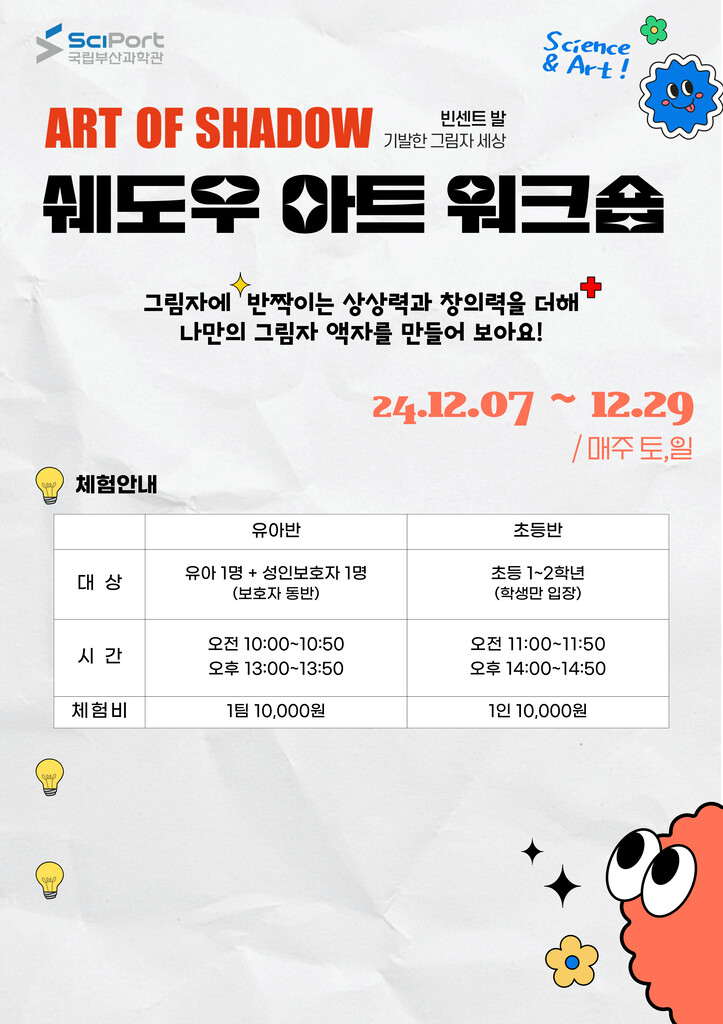 SciPort
국립부산과학관

Science & Art !

ART OF SHADOW

빈센트 발
기발한 그림자 세상

쉐도우 아트 워크숍

그림자에 반짝이는 상상력과 창의력을 더해
나만의 그림자 액자를 만들어 보아요!

24.12.07 ~ 12.29
/ 매주 토,일

체험안내

| | 유아반 | 초등반 |
|---|---|---|
| 대 상 | 유아 1명 + 성인보호자 1명 (보호자 동반) | 초등 1~2학년 (학생만 입장) |
| 시 간 | 오전 10:00~10:50 오후 13:00~13:50 | 오전 11:00~11:50 오후 14:00~14:50 |
| 체험비 | 1팀 10,000원 | 1인 10,000원 |